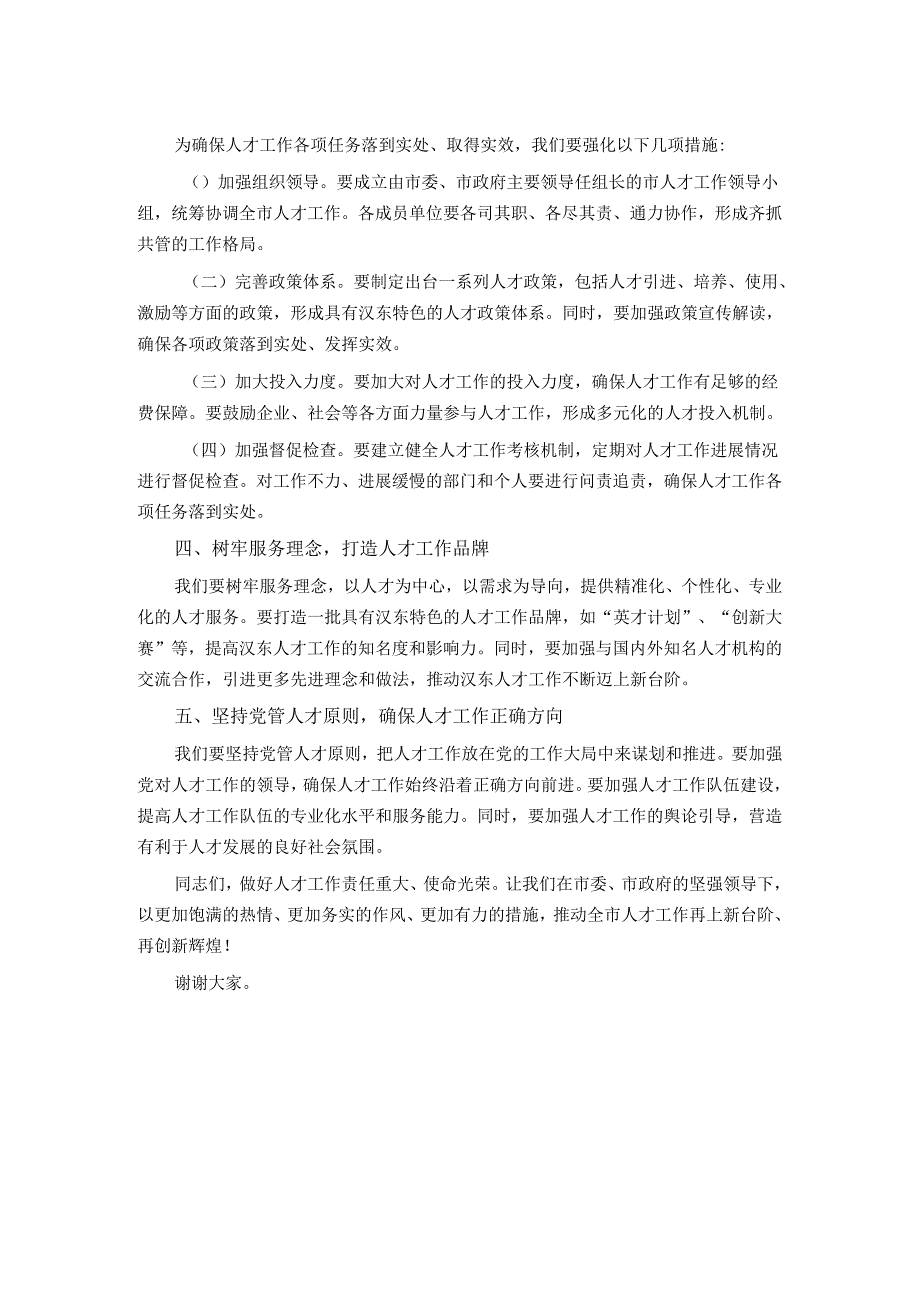 为确保人才工作各项任务落到实处、取得实效，我们要强化以下几项措施:

（）加强组织领导。要成立由市委、市政府主要领导任组长的市人才工作领导小组，统筹协调全市人才工作。各成员单位要各司其职、各尽其责、通力协作，形成齐抓共管的工作格局。

（二）完善政策体系。要制定出台一系列人才政策，包括人才引进、培养、使用、激励等方面的政策，形成具有汉东特色的人才政策体系。同时，要加强政策宣传解读，确保各项政策落到实处、发挥实效。

（三）加大投入力度。要加大对人才工作的投入力度，确保人才工作有足够的经费保障。要鼓励企业、社会等各方面力量参与人才工作，形成多元化的人才投入机制。

（四）加强督促检查。要建立健全人才工作考核机制，定期对人才工作进展情况进行督促检查。对工作不力、进展缓慢的部门和个人要进行问责追责，确保人才工作各项任务落到实处。

四、树牢服务理念，打造人才工作品牌

我们要树牢服务理念，以人才为中心，以需求为导向，提供精准化、个性化、专业化的人才服务。要打造一批具有汉东特色的人才工作品牌，如“英才计划”、“创新大赛”等，提高汉东人才工作的知名度和影响力。同时，要加强与国内外知名人才机构的交流合作，引进更多先进理念和做法，推动汉东人才工作不断迈上新台阶。

五、坚持党管人才原则，确保人才工作正确方向

我们要坚持党管人才原则，把人才工作放在党的工作大局中来谋划和推进。要加强党对人才工作的领导，确保人才工作始终沿着正确方向前进。要加强人才工作队伍建设，提高人才工作队伍的专业化水平和服务能力。同时，要加强人才工作的舆论引导，营造有利于人才发展的良好社会氛围。

同志们，做好人才工作责任重大、使命光荣。让我们在市委、市政府的坚强领导下，以更加饱满的热情、更加务实的作风、更加有力的措施，推动全市人才工作再上新台阶、再创新辉煌！

谢谢大家。